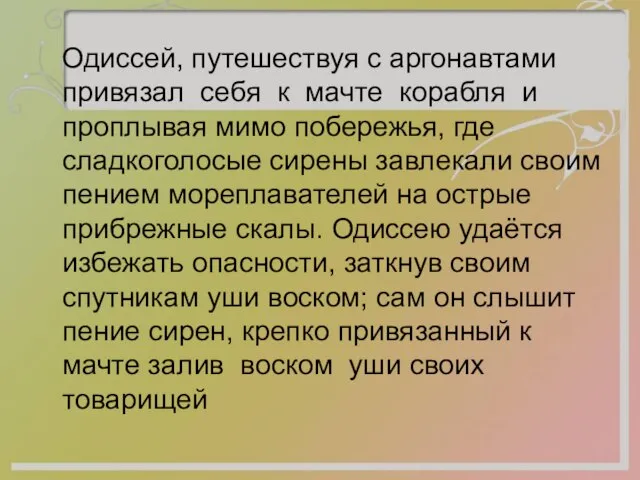 Одиссей, путешествуя с аргонавтами привязал себя к мачте корабля и проплывая мимо побережья, где сладкоголосые сирены завлекали своим пением мореплавателей на острые прибрежные скалы. Одиссею удаётся избежать опасности, заткнув своим спутникам уши воском; сам он слышит пение сирен, крепко привязанный к мачте залив воском уши своих товарищей